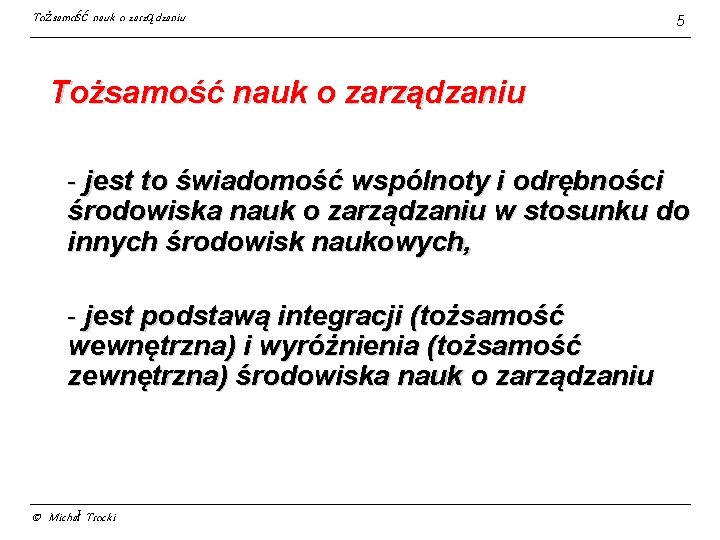 Tożsamość nauk o zarządzaniu

5

Tożsamość nauk o zarządzaniu

- jest to świadomość wspólnoty i odrębności środowiska nauk o zarządzaniu w stosunku do innych środowisk naukowych,

- jest podstawą integracji (tożsamość wewnętrzna) i wyróżnienia (tożsamość zewnętrzna) środowiska nauk o zarządzaniu

© Michał Trocki